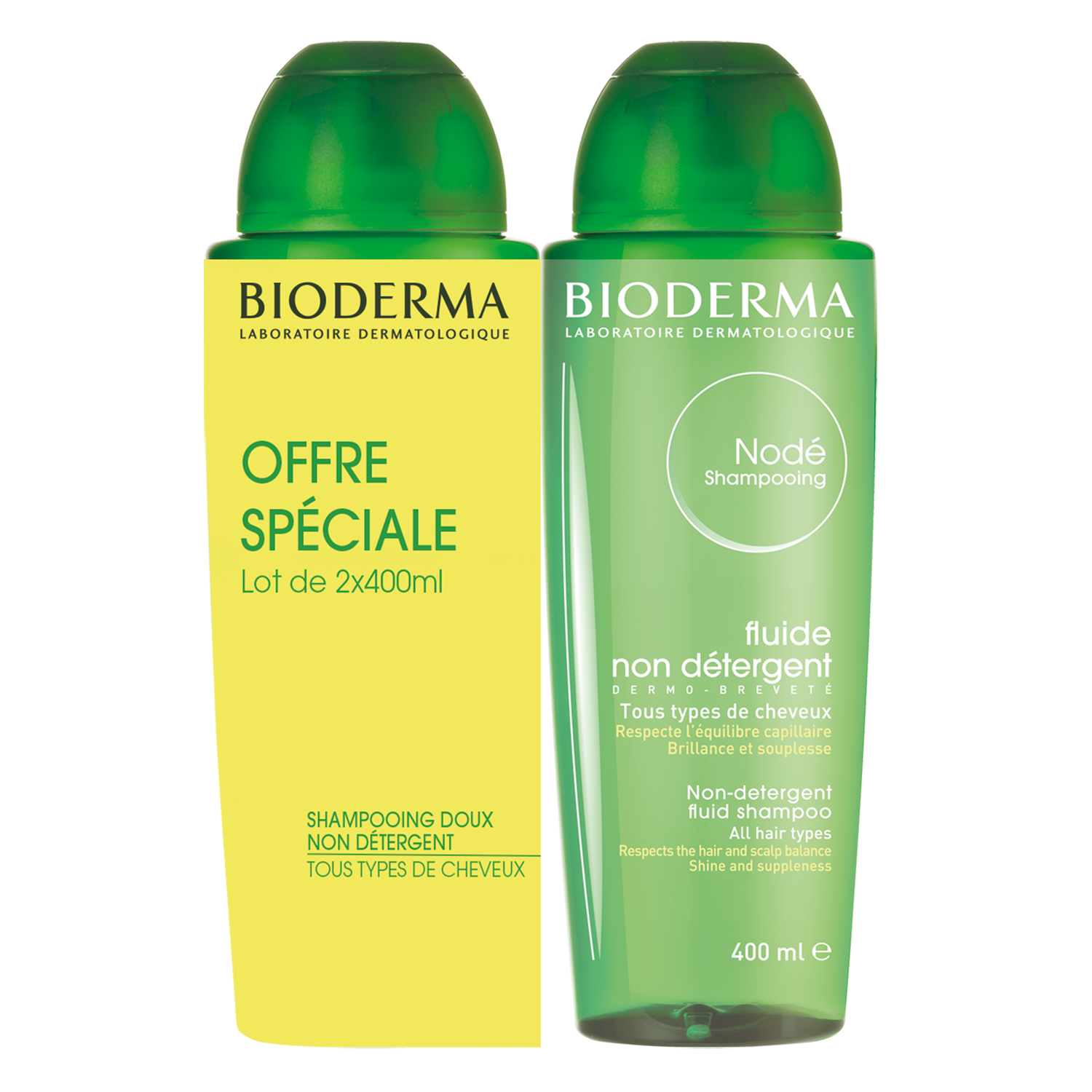 BIODERMA
LABORATOIRE DERMATOLOGIQUE

OFFRE SPÉCIALE
Lot de 2x400ml

SHAMPOOING DOUX
NON DÉTERGENT
TOUS TYPES DE CHEVEUX

BIODERMA
LABORATOIRE DERMATOLOGIQUE

Nodé
Shampooing

fluide
non détergent
DERMO-BREVETÉ
Tous types de cheveux
Respecte l'équilibre capillaire
Brillance et souplesse

Non-detergent
fluid shampoo
All hair types
Respects the hair and scalp balance
Shine and suppleness

400 ml ℮